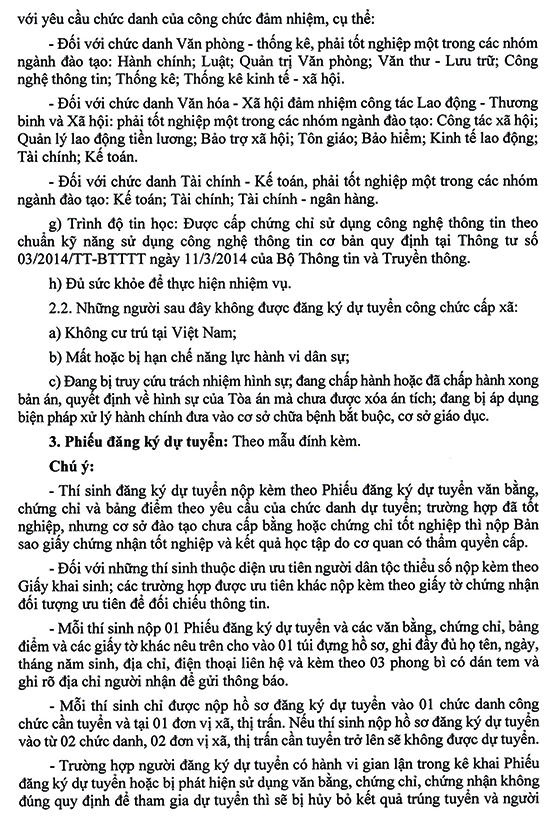 với yêu cầu chức danh của công chức đảm nhiệm, cụ thể:

- Đối với chức danh Văn phòng - thống kê, phải tốt nghiệp một trong các nhóm ngành đào tạo: Hành chính; Luật; Quản trị Văn phòng; Văn thư - Lưu trữ; Công nghệ thông tin; Thống kê; Thống kê kinh tế - xã hội.

- Đối với chức danh Văn hóa - Xã hội đảm nhiệm công tác Lao động - Thương binh và Xã hội: phải tốt nghiệp một trong các nhóm ngành đào tạo: Công tác xã hội; Quản lý lao động tiền lương; Bảo trợ xã hội; Tôn giáo; Bảo hiểm; Kinh tế lao động; Tài chính; Kế toán.

- Đối với chức danh Tài chính - Kế toán, phải tốt nghiệp một trong các nhóm ngành đào tạo: Kế toán; Tài chính; Tài chính - ngân hàng.

g) Trình độ tin học: Được cấp chứng chỉ sử dụng công nghệ thông tin theo chuẩn kỹ năng sử dụng công nghệ thông tin cơ bản quy định tại Thông tư số 03/2014/TT-BTTTT ngày 11/3/2014 của Bộ Thông tin và Truyền thông.

h) Đủ sức khỏe để thực hiện nhiệm vụ.

2.2. Những người sau đây không được đăng ký dự tuyển công chức cấp xã:

a) Không cư trú tại Việt Nam;

b) Mất hoặc bị hạn chế năng lực hành vi dân sự;

c) Đang bị truy cứu trách nhiệm hình sự; đang chấp hành hoặc đã chấp hành xong bản án, quyết định về hình sự của Tòa án mà chưa được xóa án tích; đang bị áp dụng biện pháp xử lý hành chính đưa vào cơ sở chữa bệnh bắt buộc, cơ sở giáo dục.

3. Phiếu đăng ký dự tuyển: Theo mẫu đính kèm.

Chú ý:

- Thí sinh đăng ký dự tuyển nộp kèm theo Phiếu đăng ký dự tuyển văn bằng, chứng chỉ và bảng điểm theo yêu cầu của chức danh dự tuyển; trường hợp đã tốt nghiệp, nhưng cơ sở đào tạo chưa cấp bằng hoặc chứng chỉ tốt nghiệp thì nộp Bản sao giấy chứng nhận tốt nghiệp và kết quả học tập do cơ quan có thẩm quyền cấp.

- Đối với những thí sinh thuộc diện ưu tiên người dân tộc thiểu số nộp kèm theo Giấy khai sinh; các trường hợp được ưu tiên khác nộp kèm theo giấy tờ chứng nhận đối tượng ưu tiên để đối chiếu thông tin.

- Mỗi thí sinh nộp 01 Phiếu đăng ký dự tuyển và các văn bằng, chứng chỉ, bảng điểm và các giấy tờ khác nêu trên cho vào 01 túi đựng hồ sơ, ghi đầy đủ họ tên, ngày, tháng năm sinh, địa chỉ, điện thoại liên hệ và kèm theo 03 phong bì có dán tem và ghi rõ địa chỉ người nhận để gửi thông báo.

- Mỗi thí sinh chỉ được nộp hồ sơ đăng ký dự tuyển vào 01 chức danh công chức cần tuyển và tại 01 đơn vị xã, thị trấn. Nếu thí sinh nộp hồ sơ đăng ký dự tuyển vào từ 02 chức danh, 02 đơn vị xã, thị trấn cần tuyển trở lên sẽ không được dự tuyển.

- Trường hợp người đăng ký dự tuyển có hành vi gian lận trong kê khai Phiếu đăng ký dự tuyển hoặc bị phát hiện sử dụng văn bằng, chứng chỉ, chứng nhận không đúng quy định để tham gia dự tuyển thì sẽ bị hủy bỏ kết quả trúng tuyển và người